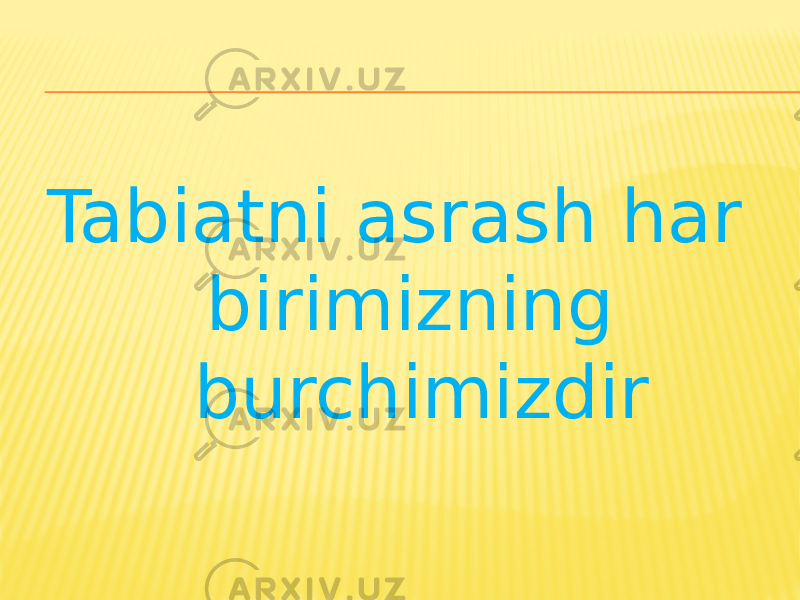 ARXIV.UZ

Tabiatni asrash har birimizning burchimizdir

ARXIV.UZ
ARXIV.UZ
ARXIV.UZ